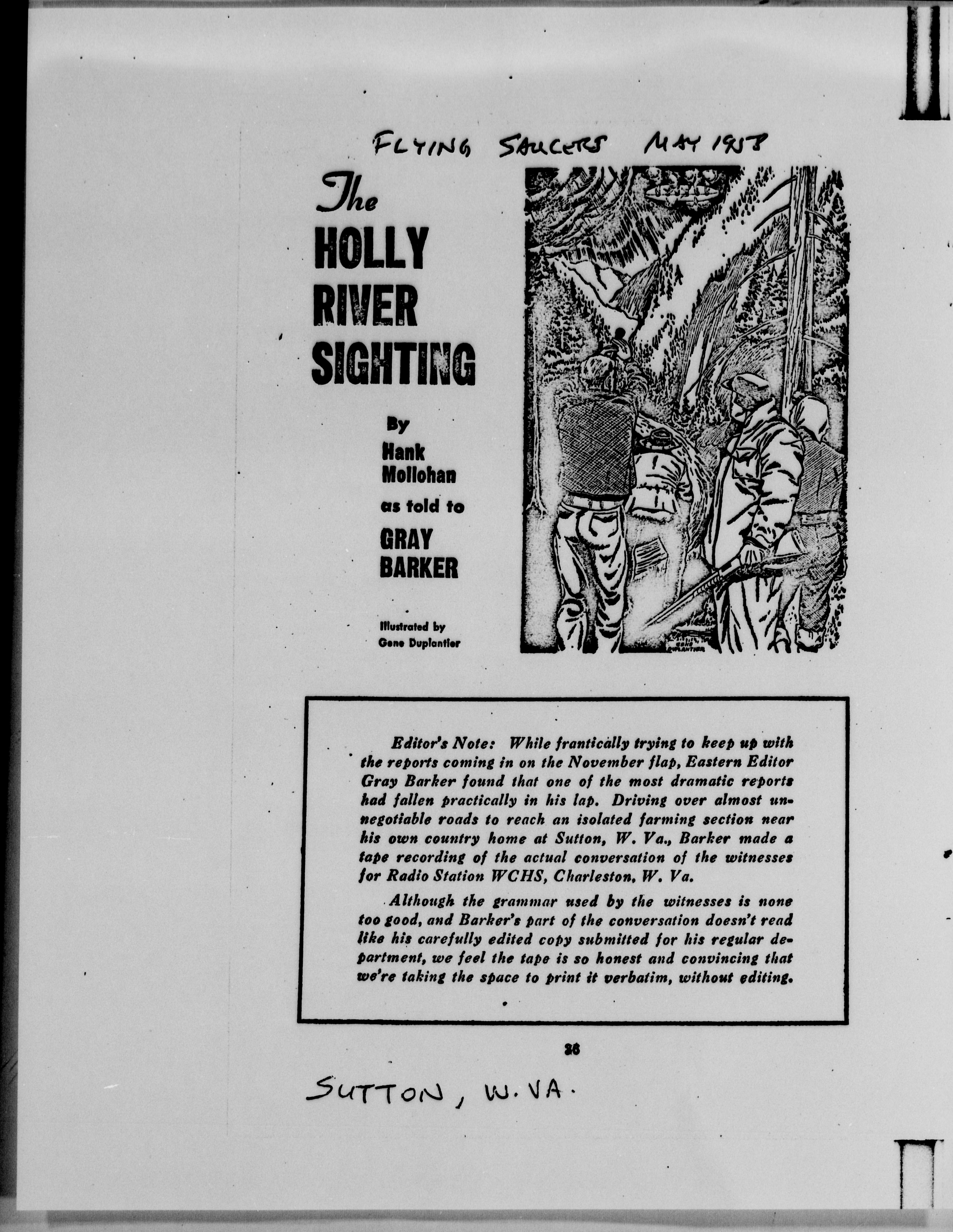 FLYING SAUCERS MAY 1958

The HOLLY RIVER SIGHTING

By Hank Mollohan as told to GRAY BARKER

Illustrated by Gene Duplantier

GENE DUPLANTIER

Editor's Note: While frantically trying to keep up with the reports coming in on the November flap, Eastern Editor Gray Barker found that one of the most dramatic reports had fallen practically in his lap. Driving over almost unnegotiable roads to reach an isolated farming section near his own country home at Sutton, W. Va., Barker made a tape recording of the actual conversation of the witnesses for Radio Station WCHS, Charleston, W. Va.

Although the grammar used by the witnesses is none too good, and Barker's part of the conversation doesn't read like his carefully edited copy submitted for his regular department, we feel the tape is so honest and convincing that we're taking the space to print it verbatim, without editing.

36

SUTTON, W. VA.